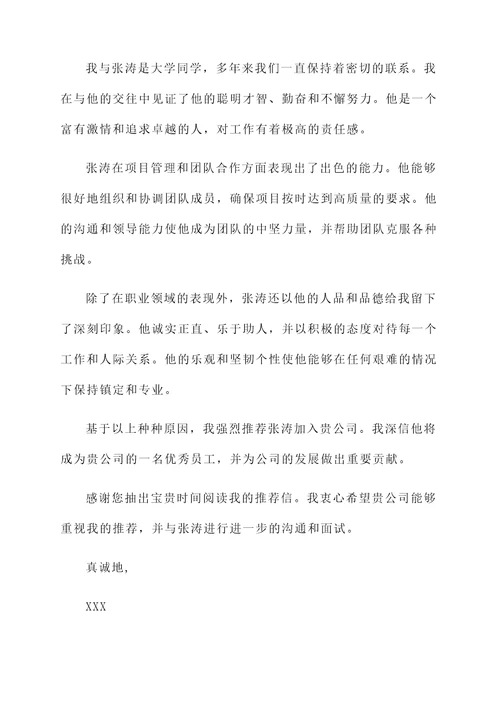 我与张涛是大学同学，多年来我们一直保持着密切的联系。我在与他的交往中见证了他的聪明才智、勤奋和不懈努力。他是一个富有激情和追求卓越的人，对工作有着极高的责任感。

张涛在项目管理和团队合作方面表现出了出色的能力。他能够很好地组织和协调团队成员，确保项目按时达到高质量的要求。他的沟通和领导能力使他成为团队的中坚力量，并帮助团队克服各种挑战。

除了在职业领域的表现外，张涛还以他的人品和品德给我留下了深刻印象。他诚实正直、乐于助人，并以积极的态度对待每一个工作和人际关系。他的乐观和坚韧个性使他能够在任何艰难的情况下保持镇定和专业。

基于以上种种原因，我强烈推荐张涛加入贵公司。我深信他将成为贵公司的一名优秀员工，并为公司的发展做出重要贡献。

感谢您抽出宝贵时间阅读我的推荐信。我衷心希望贵公司能够重视我的推荐，并与张涛进行进一步的沟通和面试。

真诚地，

XXX